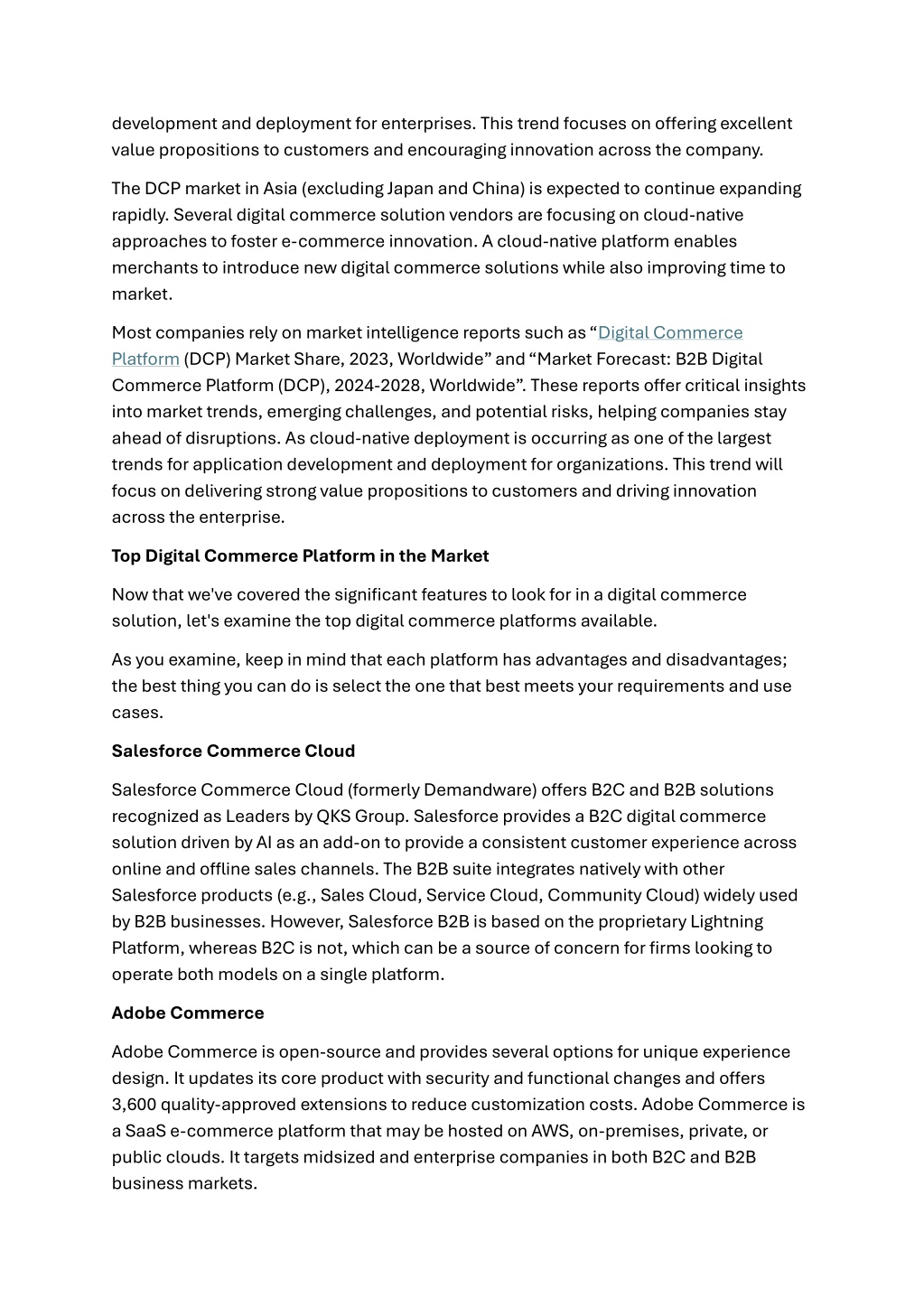 development and deployment for enterprises. This trend focuses on offering excellent value propositions to customers and encouraging innovation across the company.

The DCP market in Asia (excluding Japan and China) is expected to continue expanding rapidly. Several digital commerce solution vendors are focusing on cloud-native approaches to foster e-commerce innovation. A cloud-native platform enables merchants to introduce new digital commerce solutions while also improving time to market.

Most companies rely on market intelligence reports such as “Digital Commerce Platform (DCP) Market Share, 2023, Worldwide” and “Market Forecast: B2B Digital Commerce Platform (DCP), 2024-2028, Worldwide”. These reports offer critical insights into market trends, emerging challenges, and potential risks, helping companies stay ahead of disruptions. As cloud-native deployment is occurring as one of the largest trends for application development and deployment for organizations. This trend will focus on delivering strong value propositions to customers and driving innovation across the enterprise.

Top Digital Commerce Platform in the Market

Now that we've covered the significant features to look for in a digital commerce solution, let's examine the top digital commerce platforms available.

As you examine, keep in mind that each platform has advantages and disadvantages; the best thing you can do is select the one that best meets your requirements and use cases.

Salesforce Commerce Cloud

Salesforce Commerce Cloud (formerly Demandware) offers B2C and B2B solutions recognized as Leaders by QKS Group. Salesforce provides a B2C digital commerce solution driven by AI as an add-on to provide a consistent customer experience across online and offline sales channels. The B2B suite integrates natively with other Salesforce products (e.g., Sales Cloud, Service Cloud, Community Cloud) widely used by B2B businesses. However, Salesforce B2B is based on the proprietary Lightning Platform, whereas B2C is not, which can be a source of concern for firms looking to operate both models on a single platform.

Adobe Commerce

Adobe Commerce is open-source and provides several options for unique experience design. It updates its core product with security and functional changes and offers 3,600 quality-approved extensions to reduce customization costs. Adobe Commerce is a SaaS e-commerce platform that may be hosted on AWS, on-premises, private, or public clouds. It targets midsized and enterprise companies in both B2C and B2B business markets.